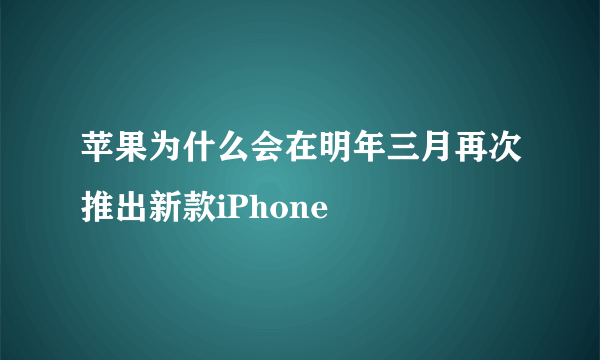 苹果为什么会在明年三月再次推出新款iPhone